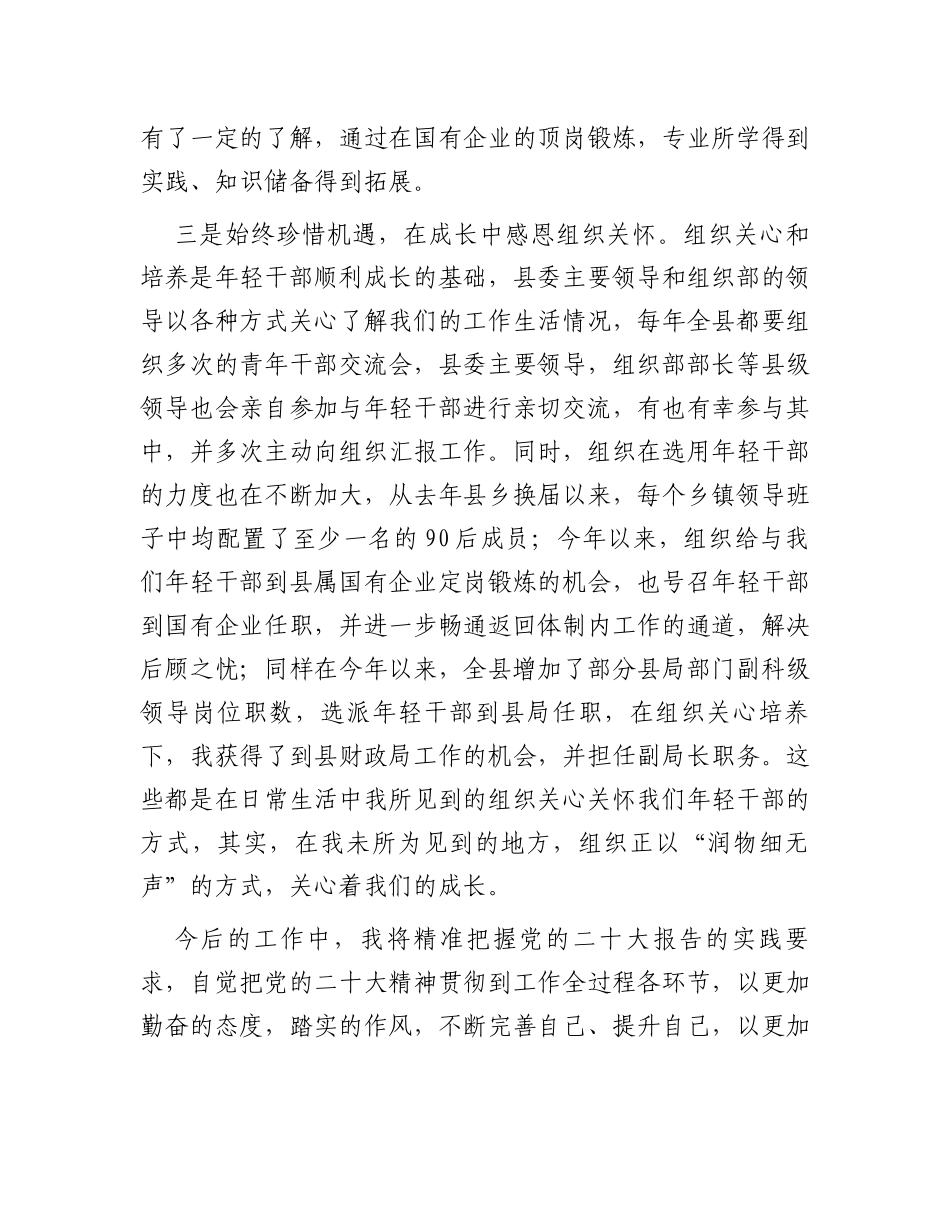 有了一定的了解，通过在国有企业的顶岗锻炼，专业所学得到实践、知识储备得到拓展。

三是始终珍惜机遇，在成长中感恩组织关怀。组织关心和培养是年轻干部顺利成长的基础，县委主要领导和组织部的领导以各种方式关心了解我们的工作生活情况，每年全县都要组织多次的青年干部交流会，县委主要领导，组织部部长等县级领导也会亲自参加与年轻干部进行亲切交流，有也有幸参与其中，并多次主动向组织汇报工作。同时，组织在选用年轻干部的力度也在不断加大，从去年县乡换届以来，每个乡镇领导班子中均配置了至少一名的90后成员；今年以来，组织给与我们年轻干部到县属国有企业定岗锻炼的机会，也号召年轻干部到国有企业任职，并进一步畅通返回体制内工作的通道，解决后顾之忧；同样在今年以来，全县增加了部分县局部门副科级领导岗位职数，选派年轻干部到县局任职，在组织关心培养下，我获得了到县财政局工作的机会，并担任副局长职务。这些都是在日常生活中我所见到的组织关心关怀我们年轻干部的方式，其实，在我未所为见到的地方，组织正以“润物细无声”的方式，关心着我们的成长。

今后的工作中，我将精准把握党的二十大报告的实践要求，自觉把党的二十大精神贯彻到工作全过程各环节，以更加勤奋的态度，踏实的作风，不断完善自己、提升自己，以更加